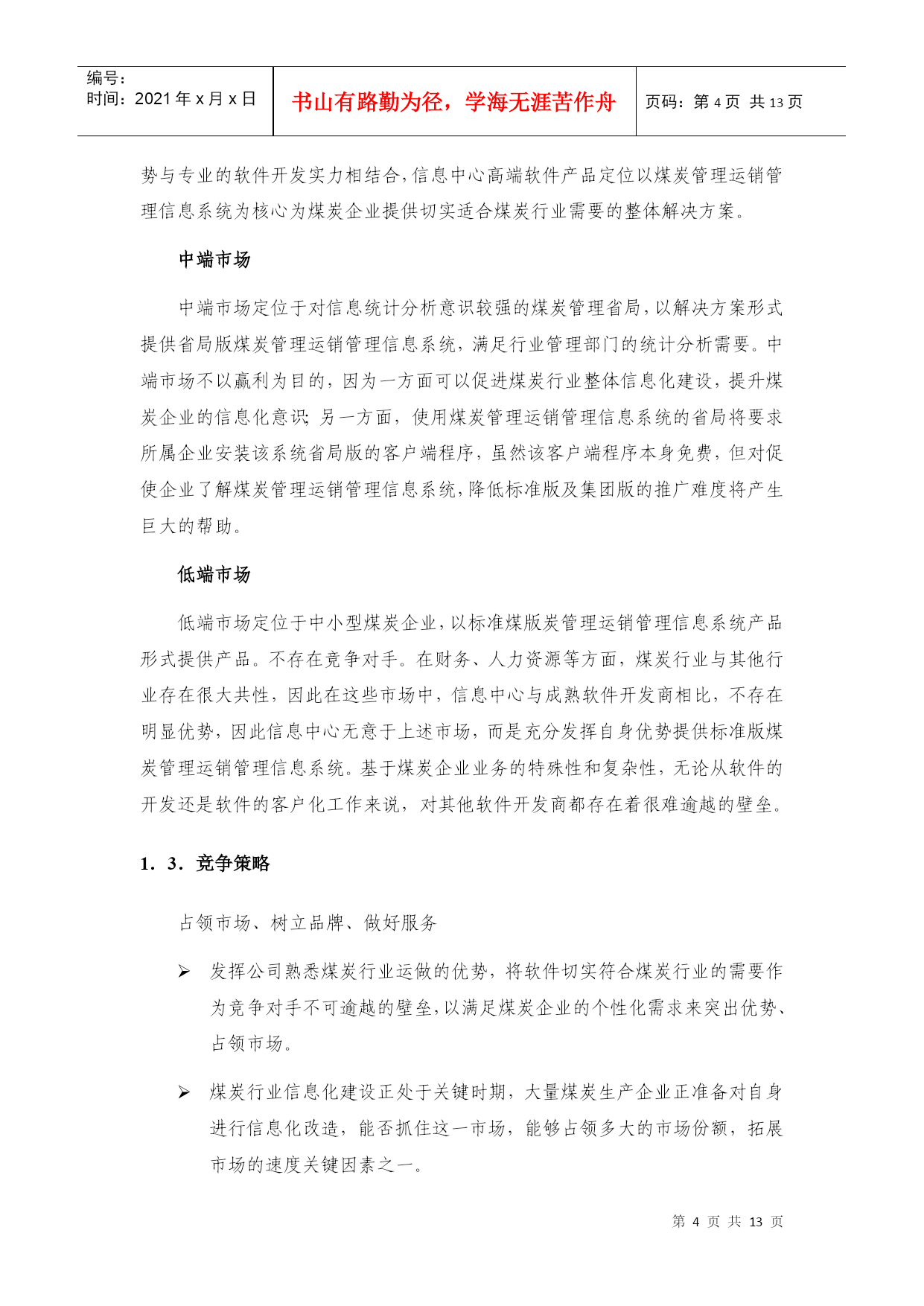 编号：
时间：2021 年 x 月 x 日

书山有路勤为径，学海无涯苦作舟

页码：第 4 页 共 13 页

势与专业的软件开发实力相结合，信息中心高端软件产品定位以煤炭管理运销管理信息系统为核心为煤炭企业提供切实适合煤炭行业需要的整体解决方案。

中端市场

中端市场定位于对信息统计分析意识较强的煤炭管理省局，以解决方案形式提供省局版煤炭管理运销管理信息系统，满足行业管理部门的统计分析需要。中端市场不以赢利为目的，因为一方面可以促进煤炭行业整体信息化建设，提升煤炭企业的信息化意识；另一方面，使用煤炭管理运销管理信息系统的省局将要求所属企业安装该系统省局版的客户端程序，虽然该客户端程序本身免费，但对促使企业了解煤炭管理运销管理信息系统，降低标准版及集团版的推广难度将产生巨大的帮助。

低端市场

低端市场定位于中小型煤炭企业，以标准煤版炭管理运销管理信息系统产品形式提供产品。不存在竞争对手。在财务、人力资源等方面，煤炭行业与其他行业存在很大共性，因此在这些市场中，信息中心与成熟软件开发商相比，不存在明显优势，因此信息中心无意于上述市场，而是充分发挥自身优势提供标准版煤炭管理运销管理信息系统。基于煤炭企业业务的特殊性和复杂性，无论从软件的开发还是软件的客户化工作来说，对其他软件开发商都存在着很难逾越的壁垒。

1．3．竞争策略

占领市场、树立品牌、做好服务

➢ 发挥公司熟悉煤炭行业运做的优势，将软件切实符合煤炭行业的需要作为竞争对手不可逾越的壁垒，以满足煤炭企业的个性化需求来突出优势、占领市场。

➢ 煤炭行业信息化建设正处于关键时期，大量煤炭生产企业正准备对自身进行信息化改造，能否抓住这一市场，能够占领多大的市场份额，拓展市场的速度关键因素之一。

第 4 页 共 13 页